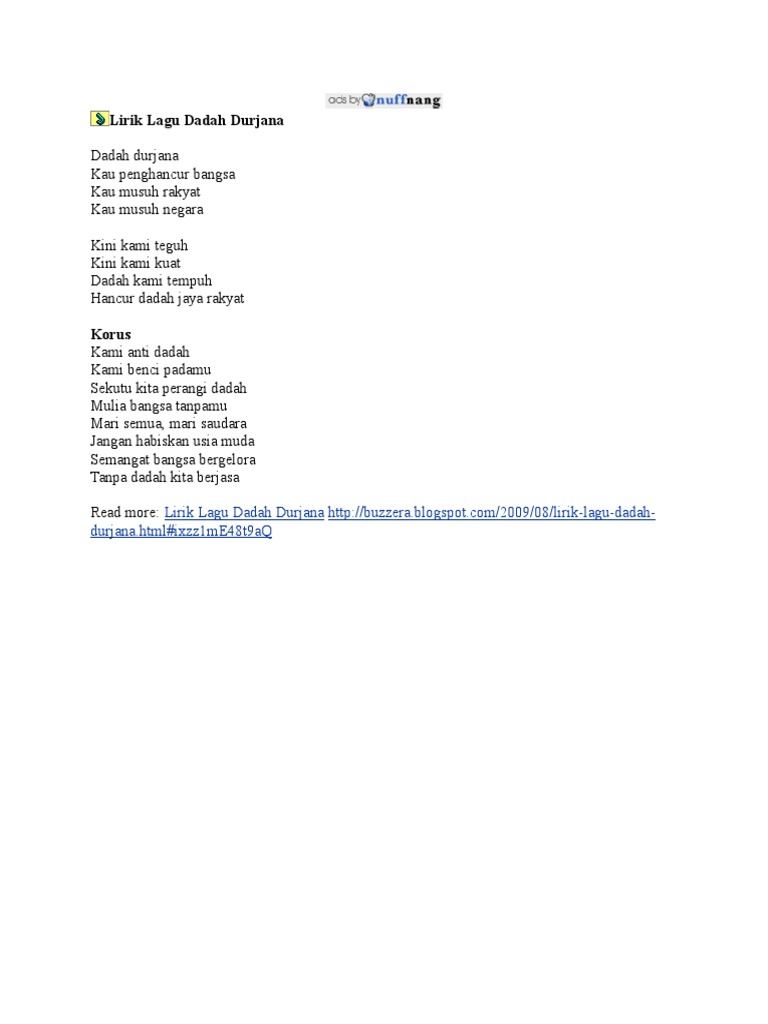 ads by nuffnang

Lirik Lagu Dadah Durjana

Dadah durjana
Kau penghancur bangsa
Kau musuh rakyat
Kau musuh negara

Kini kami teguh
Kini kami kuat
Dadah kami tempuh
Hancur dadah jaya rakyat

Korus
Kami anti dadah
Kami benci padamu
Sekutu kita perangi dadah
Mulia bangsa tanpamu
Mari semua, mari saudara
Jangan habiskan usia muda
Semangat bangsa bergelora
Tanpa dadah kita berjasa

Read more: Lirik Lagu Dadah Durjana http://buzzera.blogspot.com/2009/08/lirik-lagu-dadah-durjana.html#ixzz1mE48t9aQ